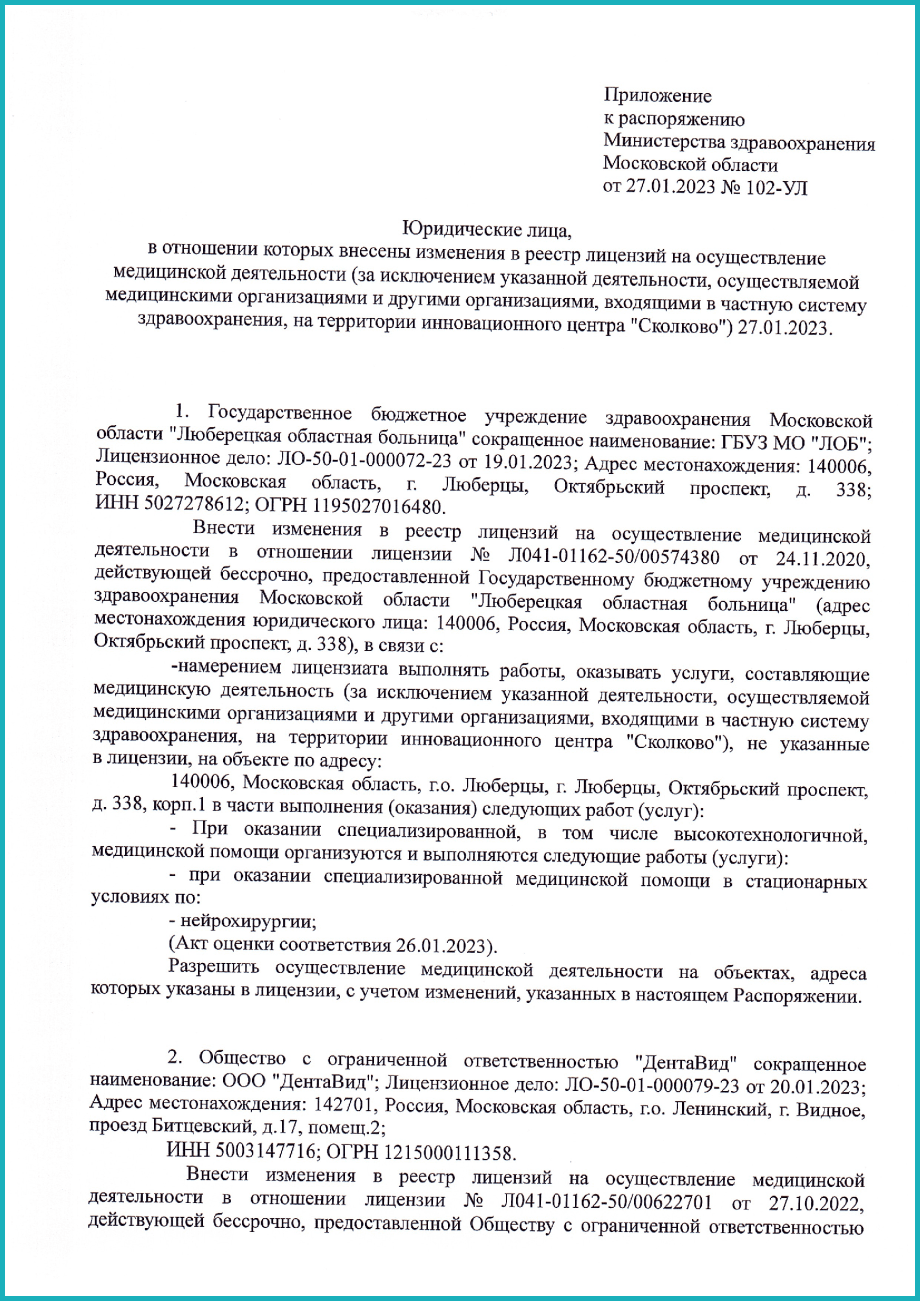 Приложение
к распоряжению
Министерства здравоохранения
Московской области
от 27.01.2023 № 102-УЛ

Юридические лица,
в отношении которых внесены изменения в реестр лицензий на осуществление медицинской деятельности (за исключением указанной деятельности, осуществляемой медицинскими организациями и другими организациями, входящими в частную систему здравоохранения, на территории инновационного центра "Сколково") 27.01.2023.

1. Государственное бюджетное учреждение здравоохранения Московской области "Люберецкая областная больница" сокращенное наименование: ГБУЗ МО "ЛОБ"; Лицензионное дело: ЛО-50-01-000072-23 от 19.01.2023; Адрес местонахождения: 140006, Россия, Московская область, г. Люберцы, Октябрьский проспект, д. 338; ИНН 5027278612; ОГРН 1195027016480.

Внести изменения в реестр лицензий на осуществление медицинской деятельности в отношении лицензии № Л041-01162-50/00574380 от 24.11.2020, действующей бессрочно, предоставленной Государственному бюджетному учреждению здравоохранения Московской области "Люберецкая областная больница" (адрес местонахождения юридического лица: 140006, Россия, Московская область, г. Люберцы, Октябрьский проспект, д. 338), в связи с:

-намерением лицензиата выполнять работы, оказывать услуги, составляющие медицинскую деятельность (за исключением указанной деятельности, осуществляемой медицинскими организациями и другими организациями, входящими в частную систему здравоохранения, на территории инновационного центра "Сколково"), не указанные в лицензии, на объекте по адресу:

140006, Московская область, г.о. Люберцы, г. Люберцы, Октябрьский проспект, д. 338, корп.1 в части выполнения (оказания) следующих работ (услуг):

- При оказании специализированной, в том числе высокотехнологичной, медицинской помощи организуются и выполняются следующие работы (услуги):

- при оказании специализированной медицинской помощи в стационарных условиях по:

- нейрохирургии;

(Акт оценки соответствия 26.01.2023).

Разрешить осуществление медицинской деятельности на объектах, адреса которых указаны в лицензии, с учетом изменений, указанных в настоящем Распоряжении.

2. Общество с ограниченной ответственностью "ДентаВид" сокращенное наименование: ООО "ДентаВид"; Лицензионное дело: ЛО-50-01-000079-23 от 20.01.2023; Адрес местонахождения: 142701, Россия, Московская область, г.о. Ленинский, г. Видное, проезд Битцевский, д.17, помещ.2;

ИНН 5003147716; ОГРН 1215000111358.

Внести изменения в реестр лицензий на осуществление медицинской деятельности в отношении лицензии № Л041-01162-50/00622701 от 27.10.2022, действующей бессрочно, предоставленной Обществу с ограниченной ответственностью